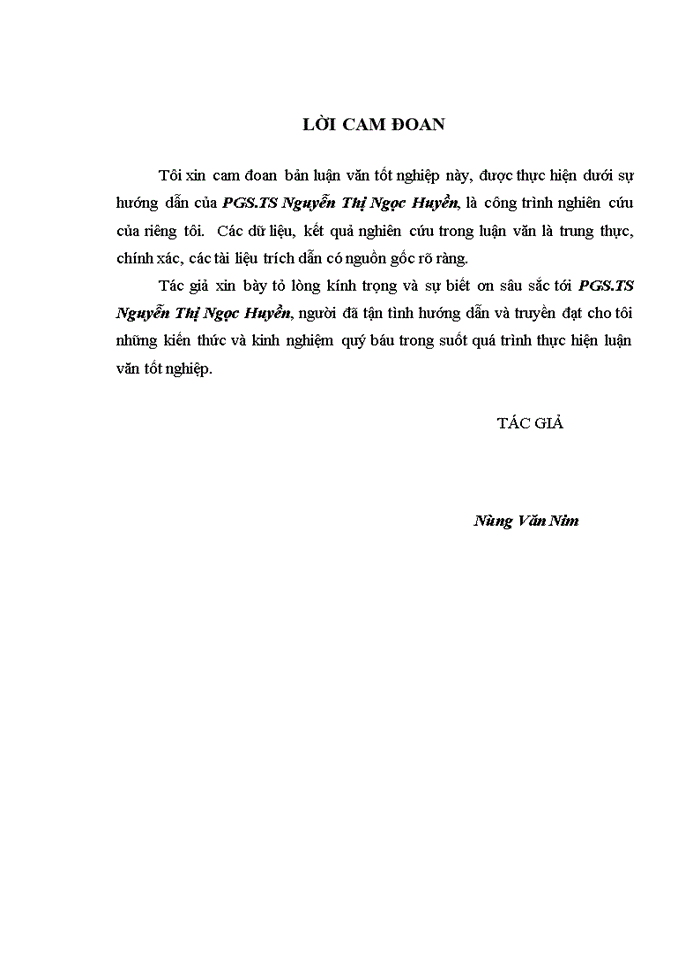 LỜI CAM ĐOAN

Tôi xin cam đoan bản luận văn tốt nghiệp này, được thực hiện dưới sự hướng dẫn của PGS.TS Nguyễn Thị Ngọc Huyền, là công trình nghiên cứu của riêng tôi. Các dữ liệu, kết quả nghiên cứu trong luận văn là trung thực, chính xác, các tài liệu trích dẫn có nguồn gốc rõ ràng.

Tác giả xin bày tỏ lòng kính trọng và sự biết ơn sâu sắc tới PGS.TS Nguyễn Thị Ngọc Huyền, người đã tận tình hướng dẫn và truyền đạt cho tôi những kiến thức và kinh nghiệm quý báu trong suốt quá trình thực hiện luận văn tốt nghiệp.

TÁC GIẢ

Nùng Văn Nim